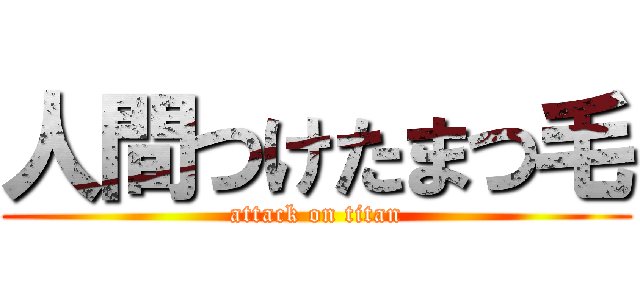 人間つけたまつ毛
attack on titan